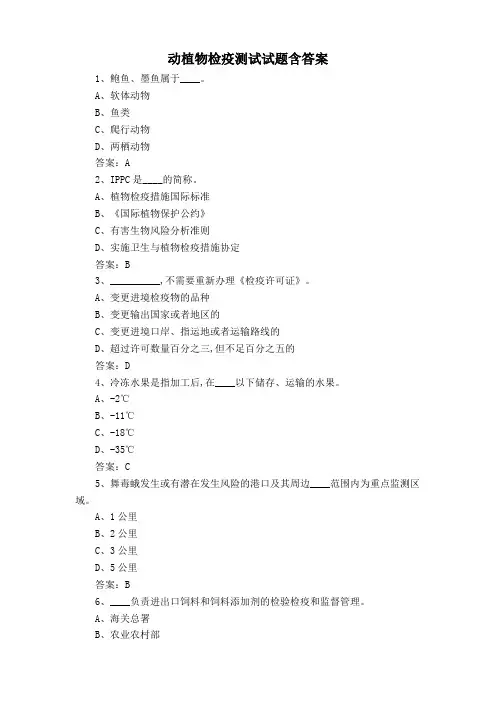 动植物检疫测试试题含答案

1、鲍鱼、墨鱼属于____。

A、软体动物

B、鱼类

C、爬行动物

D、两栖动物

答案：A

2、IPPC是____的简称。

A、植物检疫措施国际标准

B、《国际植物保护公约》

C、有害生物风险分析准则

D、实施卫生与植物检疫措施协定

答案：B

3、__________,不需要重新办理《检疫许可证》。

A、变更进境检疫物的品种

B、变更输出国家或者地区的

C、变更进境口岸、指运地或者运输路线的

D、超过许可数量百分之三,但不足百分之五的

答案：D

4、冷冻水果是指加工后,在____以下储存、运输的水果。

A、-2℃

B、-11℃

C、-18℃

D、-35℃

答案：C

5、舞毒蛾发生或有潜在发生风险的港口及其周边____范围内为重点监测区域。

A、1公里

B、2公里

C、3公里

D、5公里

答案：B

6、____负责进出口饲料和饲料添加剂的检验检疫和监督管理。

A、海关总署

B、农业农村部